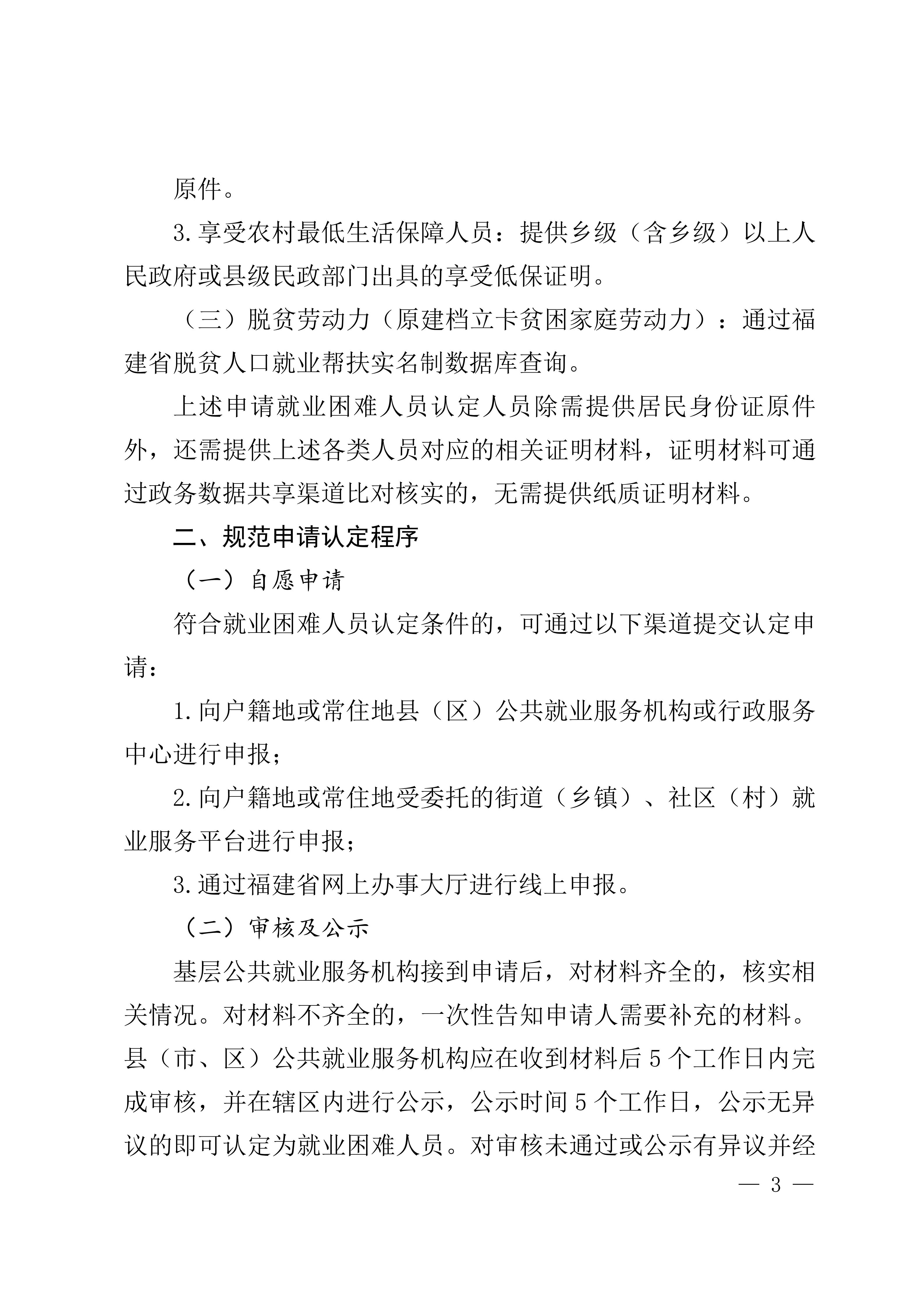 原件。

3.享受农村最低生活保障人员：提供乡级（含乡级）以上人民政府或县级民政部门出具的享受低保证明。

（三）脱贫劳动力（原建档立卡贫困家庭劳动力）：通过福建省脱贫人口就业帮扶实名制数据库查询。

上述申请就业困难人员认定人员除需提供居民身份证原件外，还需提供上述各类人员对应的相关证明材料，证明材料可通过政务数据共享渠道比对核实的，无需提供纸质证明材料。

二、规范申请认定程序

（一）自愿申请

符合就业困难人员认定条件的，可通过以下渠道提交认定申请：

1.向户籍地或常住地县（区）公共就业服务机构或行政服务中心进行申报；

2.向户籍地或常住地受委托的街道（乡镇）、社区（村）就业服务平台进行申报；

3.通过福建省网上办事大厅进行线上申报。

（二）审核及公示

基层公共就业服务机构接到申请后，对材料齐全的，核实相关情况。对材料不齐全的，一次性告知申请人需要补充的材料。县（市、区）公共就业服务机构应在收到材料后5个工作日内完成审核，并在辖区内进行公示，公示时间5个工作日，公示无异议的即可认定为就业困难人员。对审核未通过或公示有异议并经

— 3 —